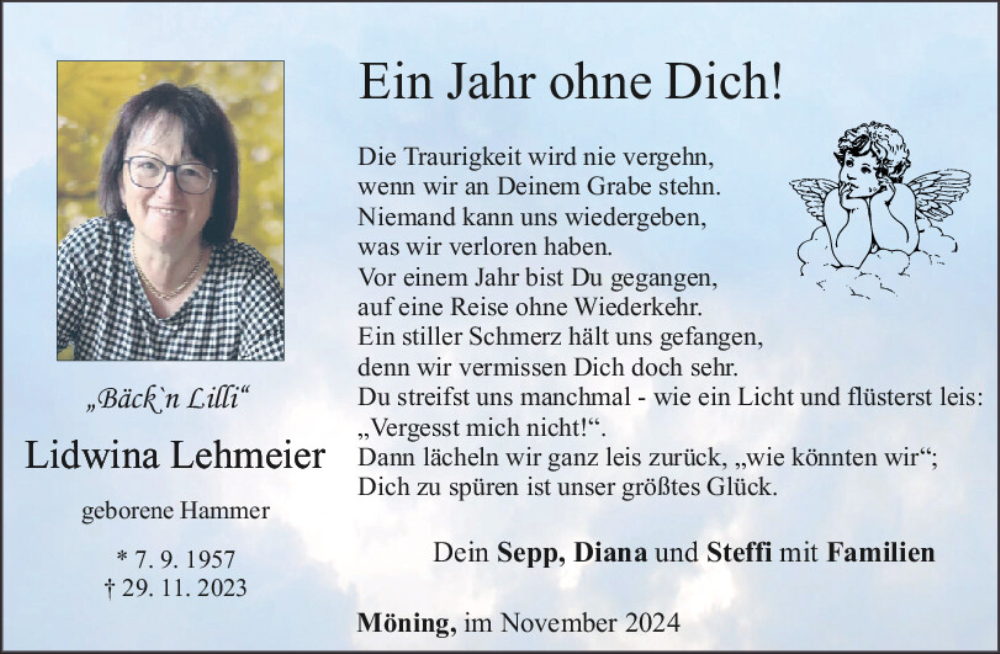 „Bäck`n Lilli“

Lidwina Lehmeier

geborene Hammer

* 7. 9. 1957
† 29. 11. 2023

Ein Jahr ohne Dich!

Die Traurigkeit wird nie vergehn,
wenn wir an Deinem Grabe stehn.
Niemand kann uns wiedergeben,
was wir verloren haben.
Vor einem Jahr bist Du gegangen,
auf eine Reise ohne Wiederkehr.
Ein stiller Schmerz hält uns gefangen,
denn wir vermissen Dich doch sehr.
Du streifst uns manchmal - wie ein Licht und flüsterst leis:
„Vergesst mich nicht!“.
Dann lächeln wir ganz leis zurück, „wie könnten wir“;
Dich zu spüren ist unser größtes Glück.

Dein Sepp, Diana und Steffi mit Familien

Möning, im November 2024